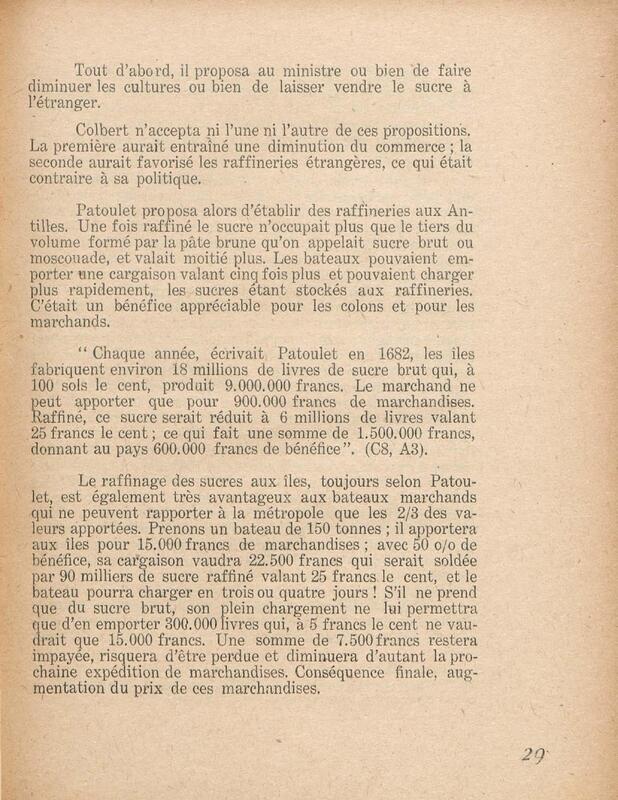 Tout d'abord, il proposa au ministre ou bien de faire diminuer les cultures ou bien de laisser vendre le sucre à l'étranger.

Colbert n'accepta ni l'une ni l'autre de ces propositions. La première aurait entraîné une diminution du commerce ; la seconde aurait favorisé les raffineries étrangères, ce qui était contraire à sa politique.

Patoulet proposa alors d'établir des raffineries aux Antilles. Une fois raffiné le sucre n'occupait plus que le tiers du volume formé par la pâte brune qu'on appelait sucre brut ou moscouade, et valait moitié plus. Les bateaux pouvaient emporter une cargaison valant cinq fois plus et pouvaient charger plus rapidement, les sucres étant stockés aux raffineries. C'était un bénéfice appréciable pour les colons et pour les marchands.

" Chaque année, écrivait Patoulet en 1682, les îles fabriquent environ 18 millions de livres de sucre brut qui, à 100 sols le cent, produit 9.000.000 francs. Le marchand ne peut apporter que pour 900.000 francs de marchandises. Raffiné, ce sucre serait réduit à 6 millions de livres valant 25 francs le cent ; ce qui fait une somme de 1.500.000 francs, donnant au pays 600.000 francs de bénéfice". (C8, A3).

Le raffinage des sucres aux îles, toujours selon Patoulet, est également très avantageux aux bateaux marchands qui ne peuvent rapporter à la métropole que les 2/3 des valeurs apportées. Prenons un bateau de 150 tonnes ; il apportera aux îles pour 15.000 francs de marchandises ; avec 50 o/o de bénéfice, sa cargaison vaudra 22.500 francs qui serait soldée par 90 milliers de sucre raffiné valant 25 francs le cent, et le bateau pourra charger en trois ou quatre jours ! S'il ne prend que du sucre brut, son plein chargement ne lui permettra que d'en emporter 300.000 livres qui, à 5 francs le cent ne vaudrait que 15.000 francs. Une somme de 7.500 francs restera impayée, risquera d'être perdue et diminuera d'autant la prochaine expédition de marchandises. Conséquence finale, augmentation du prix de ces marchandises.

29